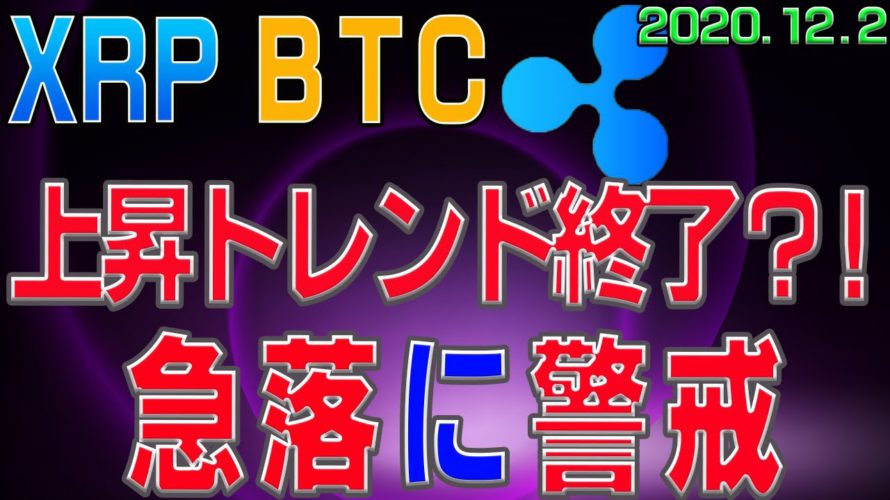 XRP BTC 2020.12.2

上昇トレンド終了?!

急落に警戒